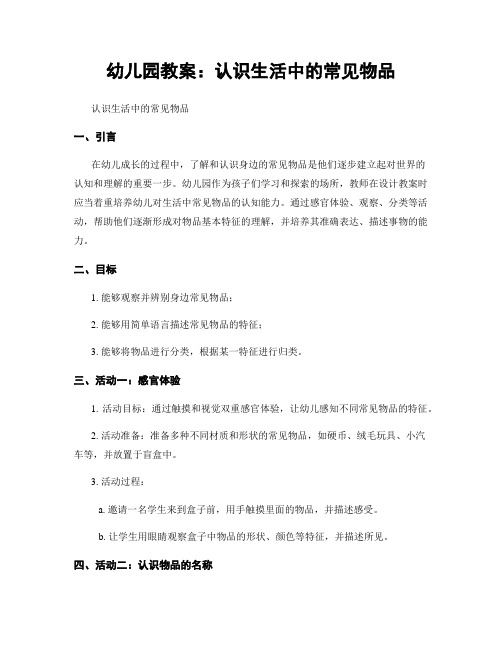 幼儿园教案：认识生活中的常见物品

认识生活中的常见物品

一、引言

在幼儿成长的过程中，了解和认识身边的常见物品是他们逐步建立起对世界的认知和理解的重要一步。幼儿园作为孩子们学习和探索的场所，教师在设计教案时应当着重培养幼儿对生活中常见物品的认知能力。通过感官体验、观察、分类等活动，帮助他们逐渐形成对物品基本特征的理解，并培养其准确表达、描述事物的能力。

二、目标

1. 能够观察并辨别身边常见物品；

2. 能够用简单语言描述常见物品的特征；

3. 能够将物品进行分类，根据某一特征进行归类。

三、活动一：感官体验

1. 活动目标：通过触摸和视觉双重感官体验，让幼儿感知不同常见物品的特征。

2. 活动准备：准备多种不同材质和形状的常见物品，如硬币、绒毛玩具、小汽车等，并放置于盲盒中。

3. 活动过程：

a. 邀请一名学生来到盒子前，用手触摸里面的物品，并描述感受。

b. 让学生用眼睛观察盒子中物品的形状、颜色等特征，并描述所见。

四、活动二：认识物品的名称